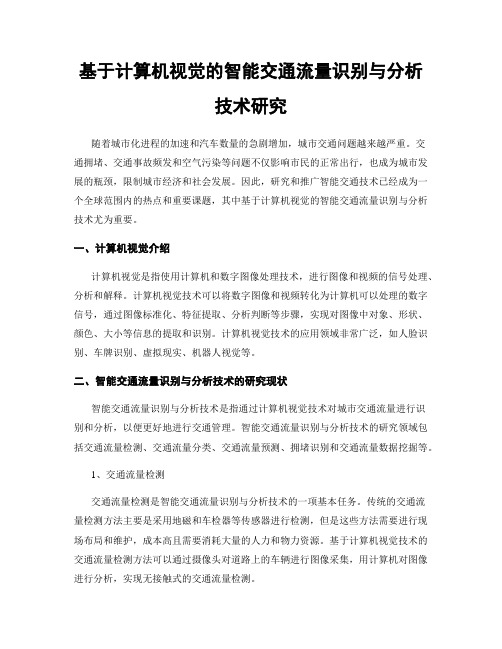 基于计算机视觉的智能交通流量识别与分析技术研究

随着城市化进程的加速和汽车数量的急剧增加，城市交通问题越来越严重。交通拥堵、交通事故频发和空气污染等问题不仅影响市民的正常出行，也成为城市发展的瓶颈，限制城市经济和社会发展。因此，研究和推广智能交通技术已经成为一个全球范围内的热点和重要课题，其中基于计算机视觉的智能交通流量识别与分析技术尤为重要。

一、计算机视觉介绍

计算机视觉是指使用计算机和数字图像处理技术，进行图像和视频的信号处理、分析和解释。计算机视觉技术可以将数字图像和视频转化为计算机可以处理的数字信号，通过图像标准化、特征提取、分析判断等步骤，实现对图像中对象、形状、颜色、大小等信息的提取和识别。计算机视觉技术的应用领域非常广泛，如人脸识别、车牌识别、虚拟现实、机器人视觉等。

二、智能交通流量识别与分析技术的研究现状

智能交通流量识别与分析技术是指通过计算机视觉技术对城市交通流量进行识别和分析，以便更好地进行交通管理。智能交通流量识别与分析技术的研究领域包括交通流量检测、交通流量分类、交通流量预测、拥堵识别和交通流量数据挖掘等。

1、交通流量检测

交通流量检测是智能交通流量识别与分析技术的一项基本任务。传统的交通流量检测方法主要是采用地磁和车检器等传感器进行检测，但是这些方法需要进行现场布局和维护，成本高且需要消耗大量的人力和物力资源。基于计算机视觉技术的交通流量检测方法可以通过摄像头对道路上的车辆进行图像采集，用计算机对图像进行分析，实现无接触式的交通流量检测。